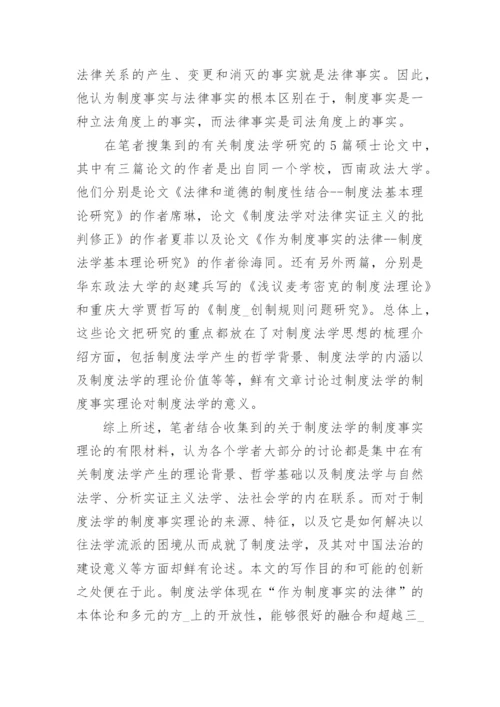 法律关系的产生、变更和消灭的事实就是法律事实。因此，他认为制度事实与法律事实的根本区别在于，制度事实是一种立法角度上的事实，而法律事实是司法角度上的事实。

在笔者搜集到的有关制度法学研究的5篇硕士论文中，其中有三篇论文的作者是出自同一个学校，西南政法大学。他们分别是论文《法律和道德的制度性结合--制度法基本理论研究》的作者席琳，论文《制度法学对法律实证主义的批判修正》的作者夏菲以及论文《作为制度事实的法律--制度法学基本理论研究》的作者徐海同。还有另外两篇，分别是华东政法大学的赵建兵写的《浅议麦考密克的制度法理论》和重庆大学贾哲写的《制度_创制规则问题研究》。总体上，这些论文把研究的重点都放在了对制度法学思想的梳理介绍方面，包括制度法学产生的哲学背景、制度法学的内涵以及制度法学的理论价值等等，鲜有文章讨论过制度法学的制度事实理论对制度法学的意义。

综上所述，笔者结合收集到的关于制度法学的制度事实理论的有限材料，认为各个学者大部分的讨论都是集中在有关制度法学产生的理论背景、哲学基础以及制度法学与自然法学、分析实证主义法学、法社会学的内在联系。而对于制度法学的制度事实理论的来源、特征，以及它是如何解决以往法学流派的困境从而成就了制度法学，及其对中国法治的建设意义等方面却鲜有论述。本文的写作目的和可能的创新之处便在于此。制度法学体现在“作为制度事实的法律”的本体论和多元的方_上的开放性，能够很好的融合和超越三_